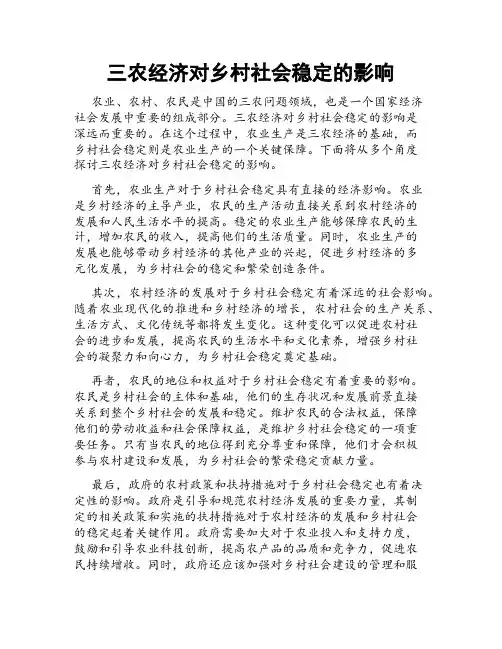 三农经济对乡村社会稳定的影响

农业、农村、农民是中国的三农问题领域，也是一个国家经济社会发展中重要的组成部分。三农经济对乡村社会稳定的影响是深远而重要的。在这个过程中，农业生产是三农经济的基础，而乡村社会稳定则是农业生产的一个关键保障。下面将从多个角度探讨三农经济对乡村社会稳定的影响。

首先，农业生产对于乡村社会稳定具有直接的经济影响。农业是乡村经济的主导产业，农民的生产活动直接关系到农村经济的发展和人民生活水平的提高。稳定的农业生产能够保障农民的生计，增加农民的收入，提高他们的生活质量。同时，农业生产的发展也能够带动乡村经济的其他产业的兴起，促进乡村经济的多元化发展，为乡村社会的稳定和繁荣创造条件。

其次，农村经济的发展对于乡村社会稳定有着深远的社会影响。随着农业现代化的推进和乡村经济的增长，农村社会的生产关系、生活方式、文化传统等都将发生变化。这种变化可以促进农村社会的进步和发展，提高农民的生活水平和文化素养，增强乡村社会的凝聚力和向心力，为乡村社会稳定奠定基础。

再者，农民的地位和权益对于乡村社会稳定有着重要的影响。农民是乡村社会的主体和基础，他们的生存状况和发展前景直接关系到整个乡村社会的发展和稳定。维护农民的合法权益，保障他们的劳动收益和社会保障权益，是维护乡村社会稳定的一项重要任务。只有当农民的地位得到充分尊重和保障，他们才会积极参与农村建设和发展，为乡村社会的繁荣稳定贡献力量。

最后，政府的农村政策和扶持措施对于乡村社会稳定也有着决定性的影响。政府是引导和规范农村经济发展的重要力量，其制定的相关政策和实施的扶持措施对于农村经济的发展和乡村社会的稳定起着关键作用。政府需要加大对于农业投入和支持力度，鼓励和引导农业科技创新，提高农产品的品质和竞争力，促进农民持续增收。同时，政府还应该加强对乡村社会建设的管理和服